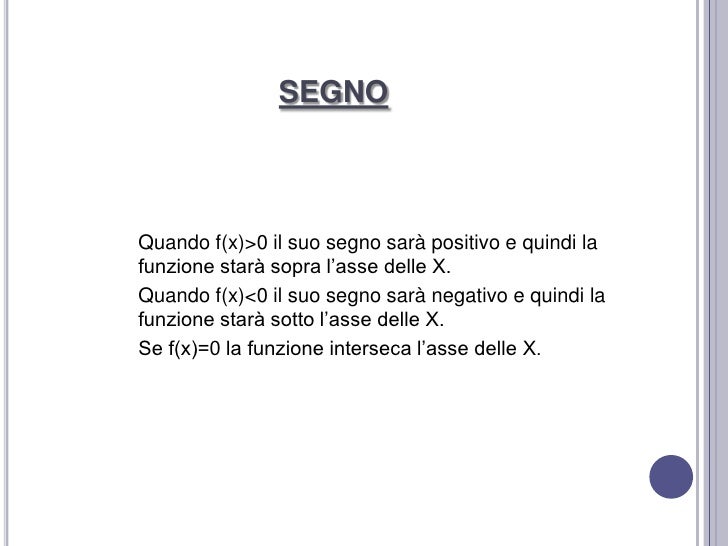 SEGNO

Quando $f(x)>0$ il suo segno sarà positivo e quindi la funzione starà sopra l'asse delle X.

Quando $f(x)<0$ il suo segno sarà negativo e quindi la funzione starà sotto l'asse delle X.

Se $f(x)=0$ la funzione interseca l'asse delle X.